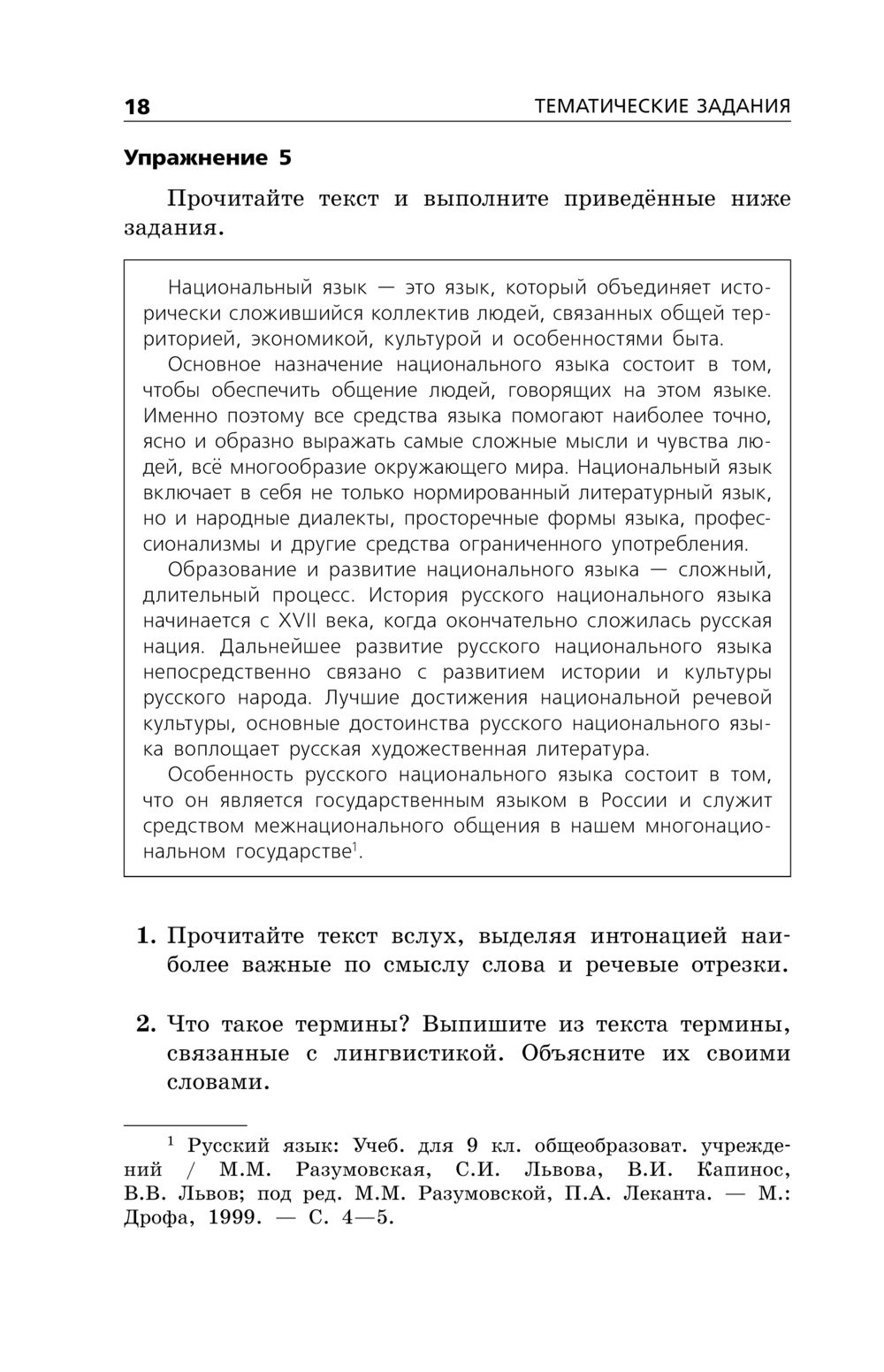 18 ТЕМАТИЧЕСКИЕ ЗАДАНИЯ

Упражнение 5

Прочитайте текст и выполните приведённые ниже задания.

Национальный язык — это язык, который объединяет исторически сложившийся коллектив людей, связанных общей территорией, экономикой, культурой и особенностями быта.

Основное назначение национального языка состоит в том, чтобы обеспечить общение людей, говорящих на этом языке. Именно поэтому все средства языка помогают наиболее точно, ясно и образно выражать самые сложные мысли и чувства людей, всё многообразие окружающего мира. Национальный язык включает в себя не только нормированный литературный язык, но и народные диалекты, просторечные формы языка, профессионализмы и другие средства ограниченного употребления.

Образование и развитие национального языка — сложный, длительный процесс. История русского национального языка начинается с XVII века, когда окончательно сложилась русская нация. Дальнейшее развитие русского национального языка непосредственно связано с развитием истории и культуры русского народа. Лучшие достижения национальной речевой культуры, основные достоинства русского национального языка воплощает русская художественная литература.

Особенность русского национального языка состоит в том, что он является государственным языком в России и служит средством межнационального общения в нашем многонациональном государстве$^1$.

1. Прочитайте текст вслух, выделяя интонацией наиболее важные по смыслу слова и речевые отрезки.

2. Что такое термины? Выпишите из текста термины, связанные с лингвистикой. Объясните их своими словами.

$^1$ Русский язык: Учеб. для 9 кл. общеобразоват. учреждений / М.М. Разумовская, С.И. Львова, В.И. Капинос, В.В. Львов; под ред. М.М. Разумовской, П.А. Леканта. — М.: Дрофа, 1999. — С. 4—5.